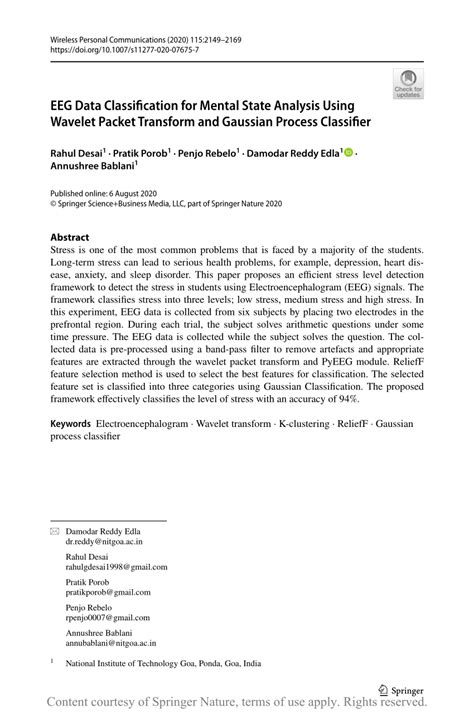 Wireless Personal Communications (2020) 115:2149–2169
https://doi.org/10.1007/s11277-020-07675-7

Check for updates

EEG Data Classification for Mental State Analysis Using Wavelet Packet Transform and Gaussian Process Classifier

Rahul Desai$^1$ · Pratik Porob$^1$ · Penjo Rebelo$^1$ · Damodar Reddy Edla$^1$ · Annushree Bablani$^1$

Published online: 6 August 2020
© Springer Science+Business Media, LLC, part of Springer Nature 2020

Abstract
Stress is one of the most common problems that is faced by a majority of the students. Long-term stress can lead to serious health problems, for example, depression, heart disease, anxiety, and sleep disorder. This paper proposes an efficient stress level detection framework to detect the stress in students using Electroencephalogram (EEG) signals. The framework classifies stress into three levels; low stress, medium stress and high stress. In this experiment, EEG data is collected from six subjects by placing two electrodes in the prefrontal region. During each trial, the subject solves arithmetic questions under some time pressure. The EEG data is collected while the subject solves the question. The collected data is pre-processed using a band-pass filter to remove artefacts and appropriate features are extracted through the wavelet packet transform and PyEEG module. ReliefF feature selection method is used to select the best features for classification. The selected feature set is classified into three categories using Gaussian Classification. The proposed framework effectively classifies the level of stress with an accuracy of 94%.

Keywords Electroencephalogram · Wavelet transform · K-clustering · ReliefF · Gaussian process classifier

Damodar Reddy Edla
dr.reddy@nitgoa.ac.in

Rahul Desai
rahulgdesai1998@gmail.com

Pratik Porob
pratikporob@gmail.com

Penjo Rebelo
rpenjo0007@gmail.com

Annushree Bablani
annubablani@nitgoa.ac.in

$^1$ National Institute of Technology Goa, Ponda, Goa, India

Springer

Content courtesy of Springer Nature, terms of use apply. Rights reserved.